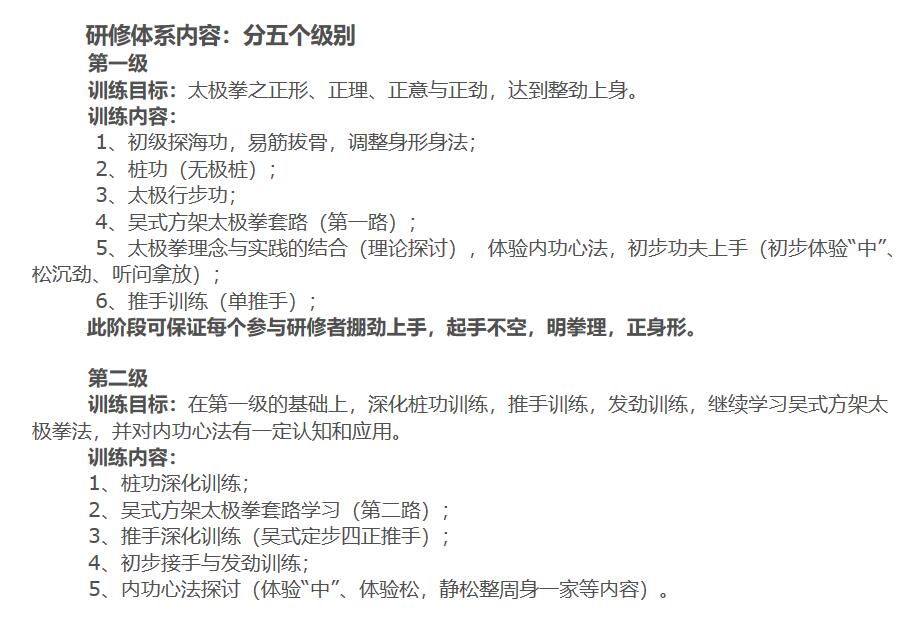 研修体系内容：分五个级别
第一级
训练目标：太极拳之正形、正理、正意与正劲，达到整劲上身。
训练内容：
1、初级探海功，易筋拔骨，调整身形身法；
2、桩功（无极桩）；
3、太极行步功；
4、吴式方架太极拳套路（第一路）；
5、太极拳理念与实践的结合（理论探讨），体验内功心法，初步功夫上手（初步体验“中”、松沉劲、听问拿放）；
6、推手训练（单推手）；
此阶段可保证每个参与研修者掤劲上手，起手不空，明拳理，正身形。

第二级
训练目标：在第一级的基础上，深化桩功训练，推手训练，发劲训练，继续学习吴式方架太极拳法，并对内功心法有一定认知和应用。
训练内容：
1、桩功深化训练；
2、吴式方架太极拳套路学习（第二路）；
3、推手深化训练（吴式定步四正推手）；
4、初步接手与发劲训练；
5、内功心法探讨（体验“中”、体验松，静松整周身一家等内容）。